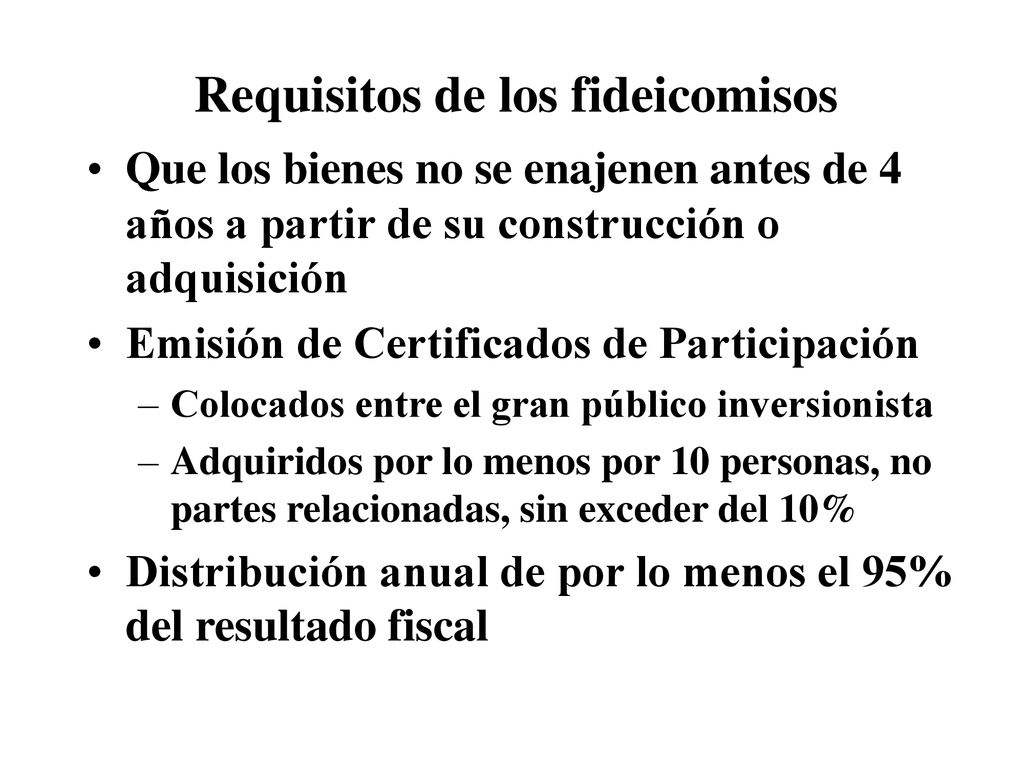 Requisitos de los fideicomisos

• Que los bienes no se enajenen antes de 4 años a partir de su construcción o adquisición

• Emisión de Certificados de Participación
– Colocados entre el gran público inversionista
– Adquiridos por lo menos por 10 personas, no partes relacionadas, sin exceder del 10%

• Distribución anual de por lo menos el 95% del resultado fiscal